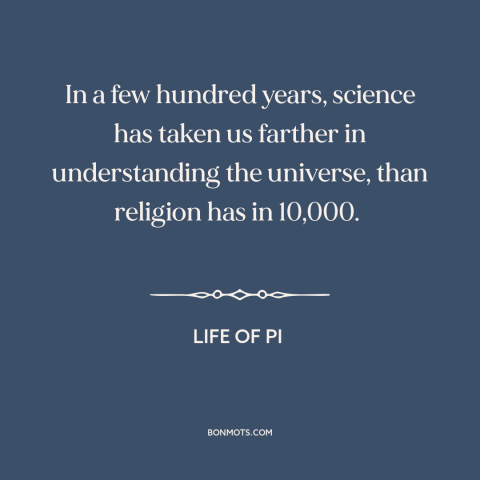 In a few hundred years, science has taken us farther in understanding the universe, than religion has in 10,000.

LIFE OF PI

BONMOTS.COM